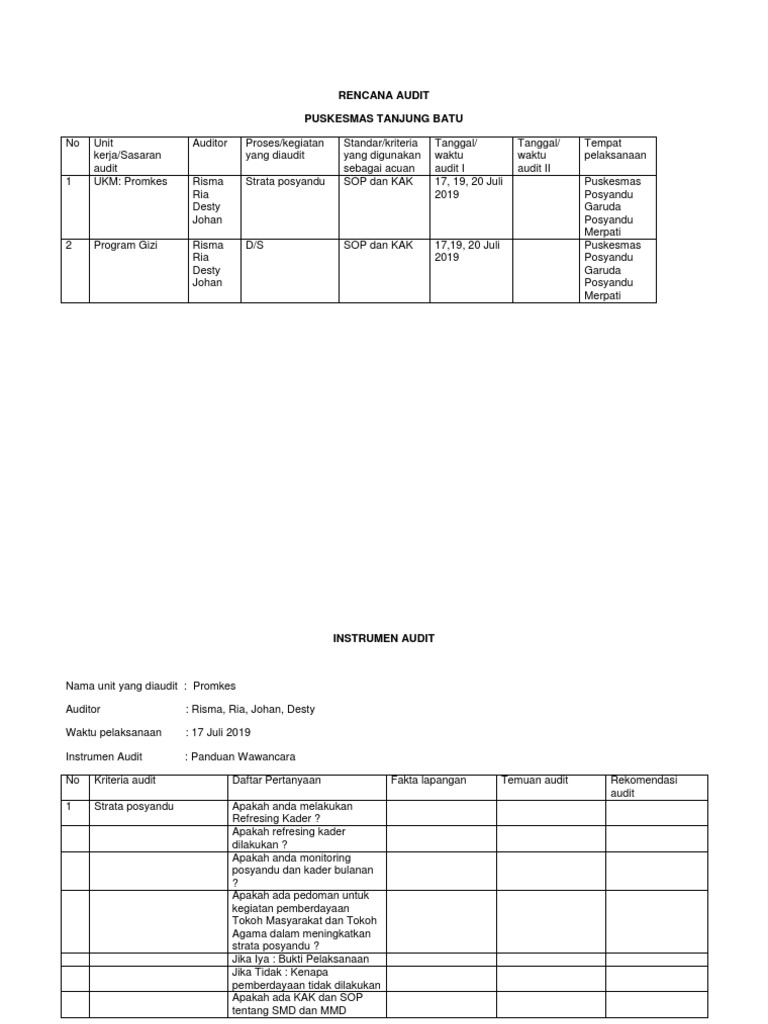 RENCANA AUDIT

PUSKESMAS TANJUNG BATU

| No | Unit kerja/Sasaran audit | Auditor | Proses/kegiatan yang diaudit | Standar/kriteria yang digunakan sebagai acuan | Tanggal/ waktu audit I | Tanggal/ waktu audit II | Tempat pelaksanaan |
|---|---|---|---|---|---|---|---|
| 1 | UKM: Promkes | Risma Ria Desty Johan | Strata posyandu | SOP dan KAK | 17, 19, 20 Juli 2019 | | Puskesmas Posyandu Garuda Posyandu Merpati |
| 2 | Program Gizi | Risma Ria Desty Johan | D/S | SOP dan KAK | 17,19, 20 Juli 2019 | | Puskesmas Posyandu Garuda Posyandu Merpati |

INSTRUMEN AUDIT

Nama unit yang diaudit : Promkes

Auditor : Risma, Ria, Johan, Desty

Waktu pelaksanaan : 17 Juli 2019

Instrumen Audit : Panduan Wawancara

| No | Kriteria audit | Daftar Pertanyaan | Fakta lapangan | Temuan audit | Rekomendasi audit |
|---|---|---|---|---|---|
| 1 | Strata posyandu | Apakah anda melakukan Refresing Kader ? | | | |
| | | Apakah refresing kader dilakukan ? | | | |
| | | Apakah anda monitoring posyandu dan kader bulanan ? | | | |
| | | Apakah ada pedoman untuk kegiatan pemberdayaan Tokoh Masyarakat dan Tokoh Agama dalam meningkatkan strata posyandu ? | | | |
| | | Jika Iya : Bukti Pelaksanaan | | | |
| | | Jika Tidak : Kenapa pemberdayaan tidak dilakukan | | | |
| | | Apakah ada KAK dan SOP tentang SMD dan MMD | | | |